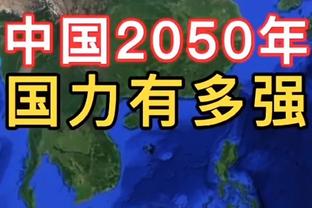 中国2050年
国力有多强